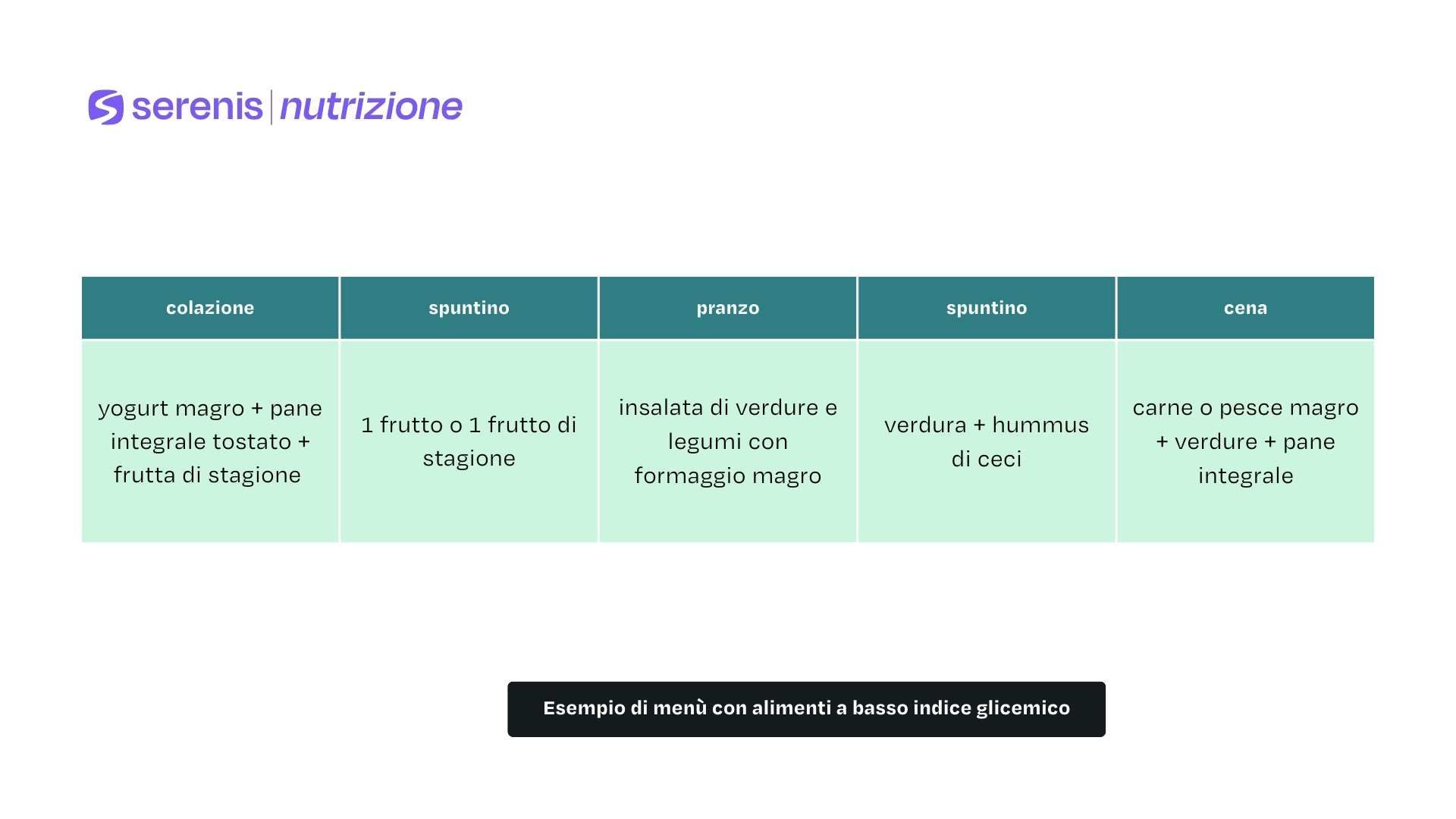 serenis | nutrizione

| colazione | spuntino | pranzo | spuntino | cena |
|---|---|---|---|---|
| yogurt magro + pane integrale tostato + frutta di stagione | 1 frutto o 1 frutto di stagione | insalata di verdure e legumi con formaggio magro | verdura + hummus di ceci | carne o pesce magro + verdure + pane integrale |

Esempio di menù con alimenti a basso indice glicemico